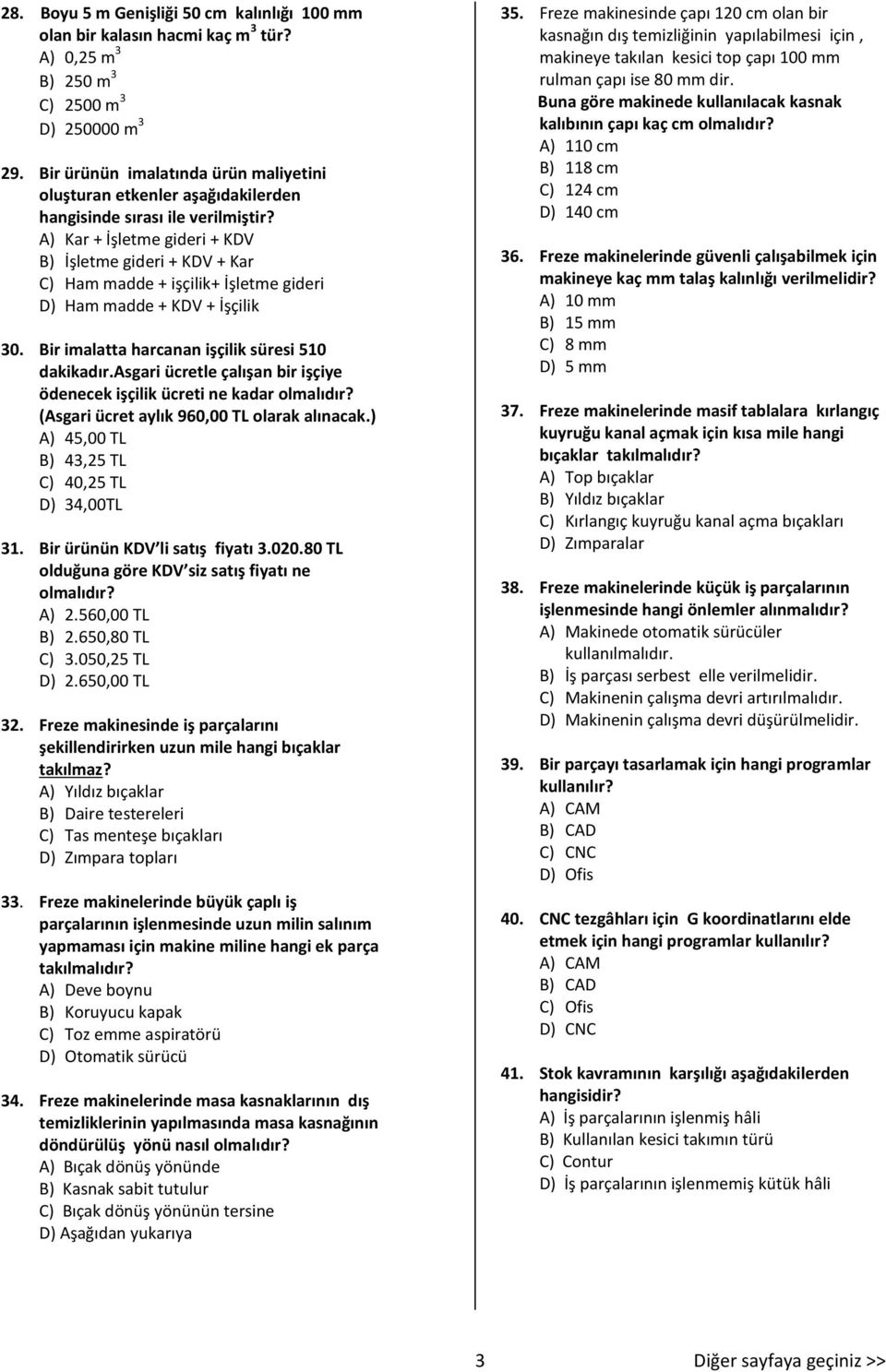 28. Boyu 5 m Genişliği 50 cm kalınlığı 100 mm olan bir kalasın hacmi kaç $m^3$ tür?
A) 0,25 $m^3$
B) 250 $m^3$
C) 2500 $m^3$
D) 250000 $m^3$

29. Bir ürünün imalatında ürün maliyetini oluşturan etkenler aşağıdakilerden hangisinde sırası ile verilmiştir?
A) Kar + İşletme gideri + KDV
B) İşletme gideri + KDV + Kar
C) Ham madde + işçilik+ İşletme gideri
D) Ham madde + KDV + İşçilik

30. Bir imalatta harcanan işçilik süresi 510 dakikadır.Asgari ücretle çalışan bir işçiye ödenecek işçilik ücreti ne kadar olmalıdır? (Asgari ücret aylık 960,00 TL olarak alınacak.)
A) 45,00 TL
B) 43,25 TL
C) 40,25 TL
D) 34,00TL

31. Bir ürünün KDV li satış fiyatı 3.020.80 TL olduğuna göre KDV siz satış fiyatı ne olmalıdır?
A) 2.560,00 TL
B) 2.650,80 TL
C) 3.050,25 TL
D) 2.650,00 TL

32. Freze makinesinde iş parçalarını şekillendirirken uzun mile hangi bıçaklar takılmaz?
A) Yıldız bıçaklar
B) Daire testereleri
C) Tas menteşe bıçakları
D) Zımpara topları

33. Freze makinelerinde büyük çaplı iş parçalarının işlenmesinde uzun milin salınım yapmaması için makine miline hangi ek parça takılmalıdır?
A) Deve boynu
B) Koruyucu kapak
C) Toz emme aspiratörü
D) Otomatik sürücü

34. Freze makinelerinde masa kasnaklarının dış temizliklerinin yapılmasında masa kasnağının döndürülüş yönü nasıl olmalıdır?
A) Bıçak dönüş yönünde
B) Kasnak sabit tutulur
C) Bıçak dönüş yönünün tersine
D) Aşağıdan yukarıya

35. Freze makinesinde çapı 120 cm olan bir kasnağın dış temizliğinin yapılabilmesi için , makineye takılan kesici top çapı 100 mm rulman çapı ise 80 mm dir.
Buna göre makinede kullanılacak kasnak kalıbının çapı kaç cm olmalıdır?
A) 110 cm
B) 118 cm
C) 124 cm
D) 140 cm

36. Freze makinelerinde güvenli çalışabilmek için makineye kaç mm talaş kalınlığı verilmelidir?
A) 10 mm
B) 15 mm
C) 8 mm
D) 5 mm

37. Freze makinelerinde masif tablalara kırlangıç kuyruğu kanal açmak için kısa mile hangi bıçaklar takılmalıdır?
A) Top bıçaklar
B) Yıldız bıçaklar
C) Kırlangıç kuyruğu kanal açma bıçakları
D) Zımparalar

38. Freze makinelerinde küçük iş parçalarının işlenmesinde hangi önlemler alınmalıdır?
A) Makinede otomatik sürücüler kullanılmalıdır.
B) İş parçası serbest elle verilmelidir.
C) Makinenin çalışma devri artırılmalıdır.
D) Makinenin çalışma devri düşürülmelidir.

39. Bir parçayı tasarlamak için hangi programlar kullanılır?
A) CAM
B) CAD
C) CNC
D) Ofis

40. CNC tezgâhları için G koordinatlarını elde etmek için hangi programlar kullanılır?
A) CAM
B) CAD
C) Ofis
D) CNC

41. Stok kavramının karşılığı aşağıdakilerden hangisidir?
A) İş parçalarının işlenmiş hâli
B) Kullanılan kesici takımın türü
C) Contur
D) İş parçalarının işlenmemiş kütük hâli

3 Diğer sayfaya geçiniz >>